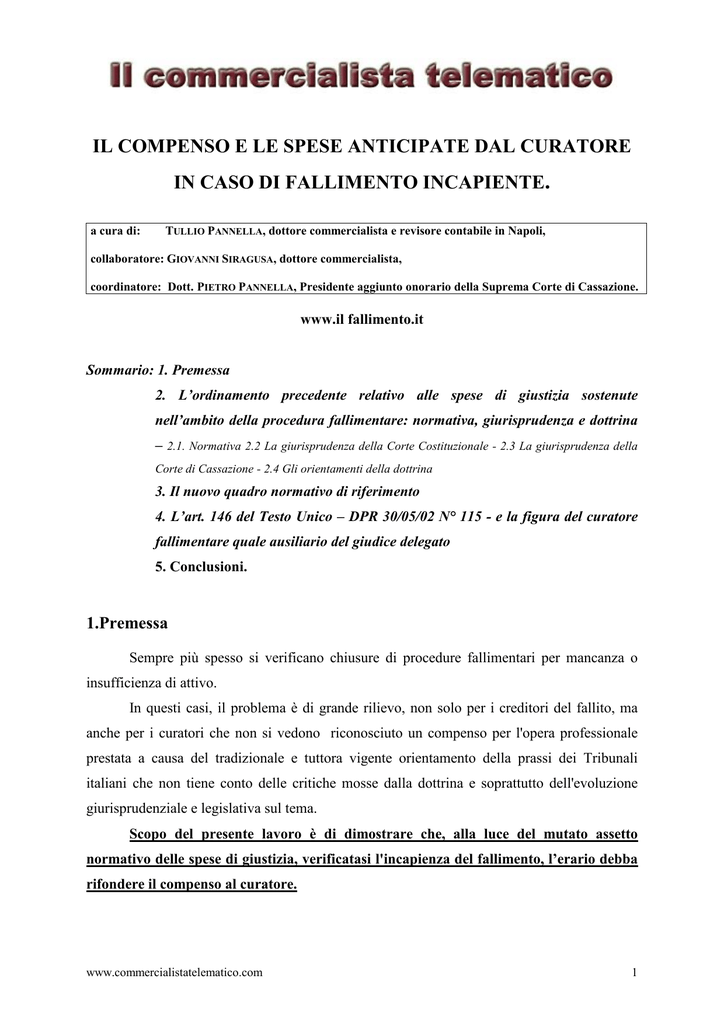 Il commercialista telematico

IL COMPENSO E LE SPESE ANTICIPATE DAL CURATORE IN CASO DI FALLIMENTO INCAPIENTE.

a cura di: TULLIO PANNELLA, dottore commercialista e revisore contabile in Napoli,

collaboratore: GIOVANNI SIRAGUSA, dottore commercialista,

coordinatore: Dott. PIETRO PANNELLA, Presidente aggiunto onorario della Suprema Corte di Cassazione.

www.il fallimento.it

Sommario: 1. Premessa

2. L'ordinamento precedente relativo alle spese di giustizia sostenute nell'ambito della procedura fallimentare: normativa, giurisprudenza e dottrina – 2.1. Normativa 2.2 La giurisprudenza della Corte Costituzionale - 2.3 La giurisprudenza della Corte di Cassazione - 2.4 Gli orientamenti della dottrina

3. Il nuovo quadro normativo di riferimento

4. L'art. 146 del Testo Unico – DPR 30/05/02 N° 115 - e la figura del curatore fallimentare quale ausiliario del giudice delegato

5. Conclusioni.

1.Premessa

Sempre più spesso si verificano chiusure di procedure fallimentari per mancanza o insufficienza di attivo.

In questi casi, il problema è di grande rilievo, non solo per i creditori del fallito, ma anche per i curatori che non si vedono riconosciuto un compenso per l'opera professionale prestata a causa del tradizionale e tuttora vigente orientamento della prassi dei Tribunali italiani che non tiene conto delle critiche mosse dalla dottrina e soprattutto dell'evoluzione giurisprudenziale e legislativa sul tema.

Scopo del presente lavoro è di dimostrare che, alla luce del mutato assetto normativo delle spese di giustizia, verificatasi l'incapienza del fallimento, l'erario debba rifondere il compenso al curatore.

www.commercialistatelematico.com 1